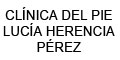 CLÍNICA DEL PIE LUCÍA HERENCIA PÉREZ